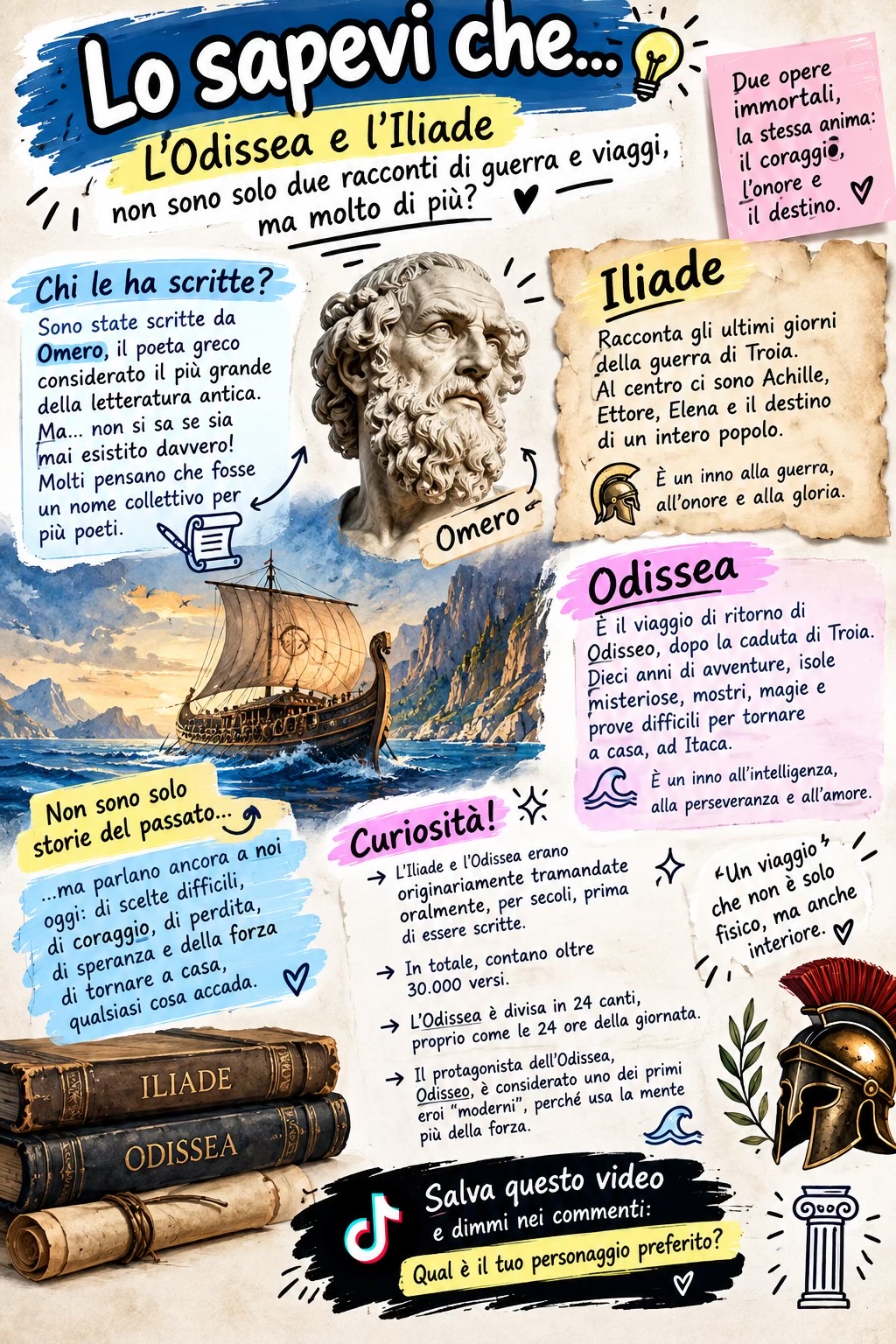 Lo sapevi che...

L'Odissea e l'Iliade non sono solo due racconti di guerra e viaggi, ma molto di più?

Due opere immortali, la stessa anima: il coraggio, l'onore e il destino.

Chi le ha scritte?
Sono state scritte da Omero, il poeta greco considerato il più grande della letteratura antica. Ma... non si sa se sia mai esistito davvero! Molti pensano che fosse un nome collettivo per più poeti.

Omero

Iliade
Racconta gli ultimi giorni della guerra di Troia. Al centro ci sono Achille, Ettore, Elena e il destino di un intero popolo.
È un inno alla guerra, all'onore e alla gloria.

Odissea
È il viaggio di ritorno di Odisseo, dopo la caduta di Troia. Dieci anni di avventure, isole misteriose, mostri, magie e prove difficili per tornare a casa, ad Itaca.
È un inno all'intelligenza, alla perseveranza e all'amore.

Non sono solo storie del passato...
...ma parlano ancora a noi oggi: di scelte difficili, di coraggio, di perdita, di speranza e della forza di tornare a casa, qualsiasi cosa accada.

Curiosità!
→ L'Iliade e l'Odissea erano originariamente tramandate oralmente, per secoli, prima di essere scritte.
→ In totale, contano oltre 30.000 versi.
→ L'Odissea è divisa in 24 canti, proprio come le 24 ore della giornata.
→ Il protagonista dell'Odissea, Odisseo, è considerato uno dei primi eroi "moderni", perché usa la mente più della forza.

"Un viaggio che non è solo fisico, ma anche interiore.

ILIADE
ODISSEA

Salva questo video e dimmi nei commenti:
Qual è il tuo personaggio preferito?